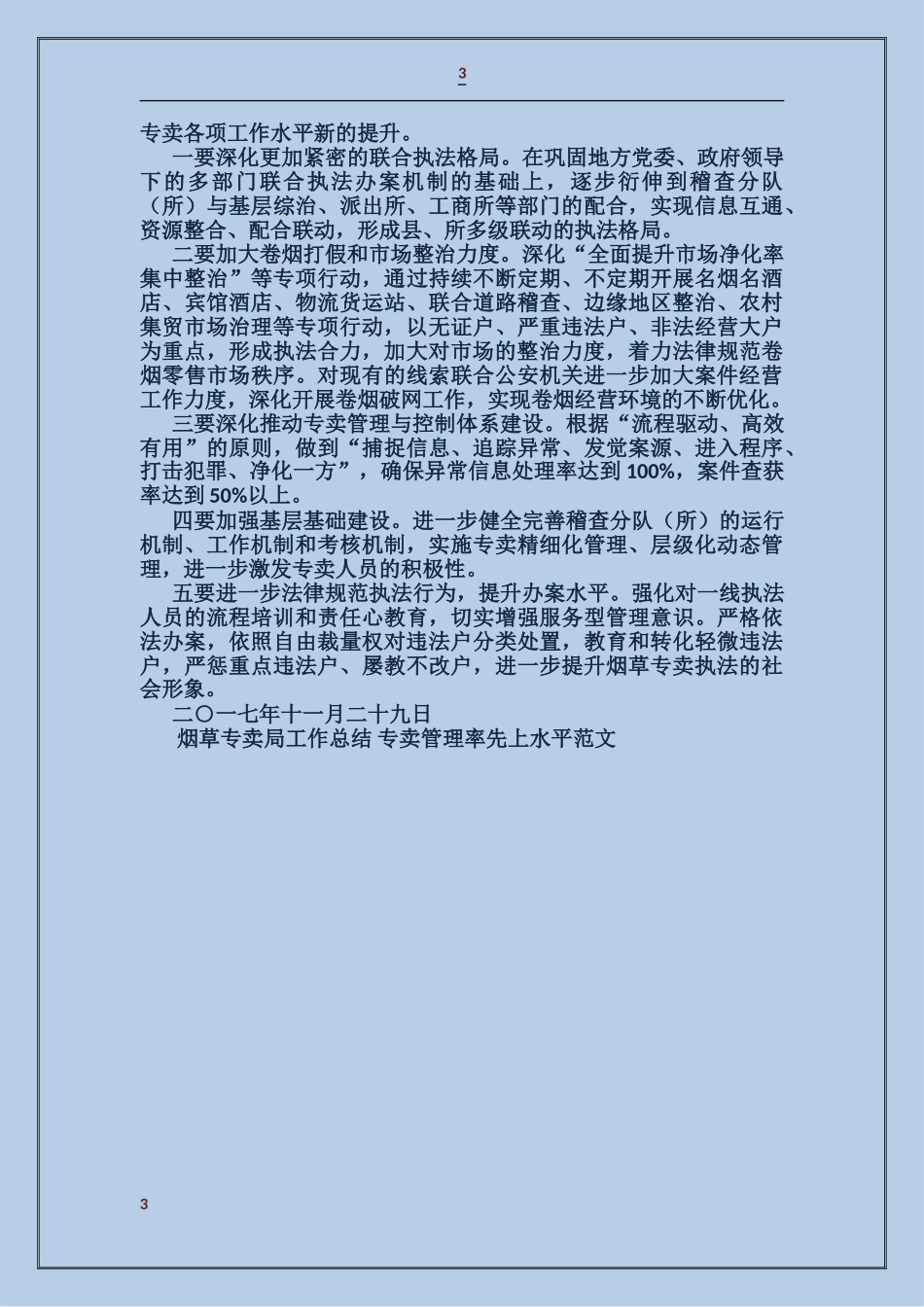 3

专卖各项工作水平新的提升。

一要深化更加紧密的联合执法格局。在巩固地方党委、政府领导下的多部门联合执法办案机制的基础上，逐步衍伸到稽查分队（所）与基层综治、派出所、工商所等部门的配合，实现信息互通、资源整合、配合联动，形成县、所多级联动的执法格局。

二要加大卷烟打假和市场整治力度。深化“全面提升市场净化率集中整治”等专项行动，通过持续不断定期、不定期开展名烟名酒店、宾馆酒店、物流货运站、联合道路稽查、边缘地区整治、农村集贸市场治理等专项行动，以无证户、严重违法户、非法经营大户为重点，形成执法合力，加大对市场的整治力度，着力法律规范卷烟零售市场秩序。对现有的线索联合公安机关进一步加大案件经营工作力度，深化开展卷烟破网工作，实现卷烟经营环境的不断优化。

三要深化推动专卖管理与控制体系建设。根据“流程驱动、高效有用”的原则，做到“捕捉信息、追踪异常、发觉案源、进入程序、打击犯罪、净化一方”，确保异常信息处理率达到100%，案件查获率达到50%以上。

四要加强基层基础建设。进一步健全完善稽查分队（所）的运行机制、工作机制和考核机制，实施专卖精细化管理、层级化动态管理，进一步激发专卖人员的积极性。

五要进一步法律规范执法行为，提升办案水平。强化对一线执法人员的流程培训和责任心教育，切实增强服务型管理意识。严格依法办案，依照自由裁量权对违法户分类处置，教育和转化轻微违法户，严惩重点违法户、屡教不改户，进一步提升烟草专卖执法的社会形象。

二〇一七年十一月二十九日

烟草专卖局工作总结 专卖管理率先上水平范文

3